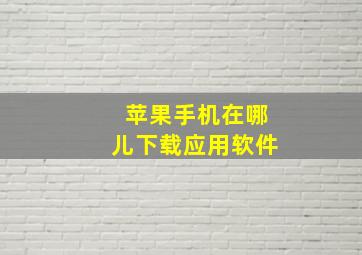 苹果手机在哪儿下载应用软件